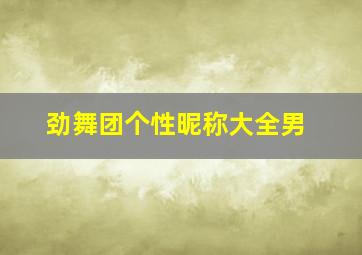 劲舞团个性昵称大全男